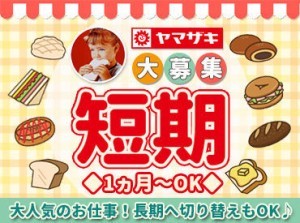 ヤマザキ

大募集

短期

◆1ヵ月～OK◆

大人気のお仕事！長期へ切り替えもOK♪